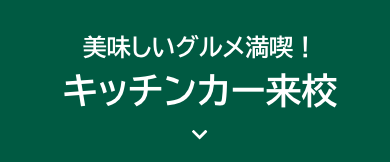 美味しいグルメ満喫！
キッチンカー来校